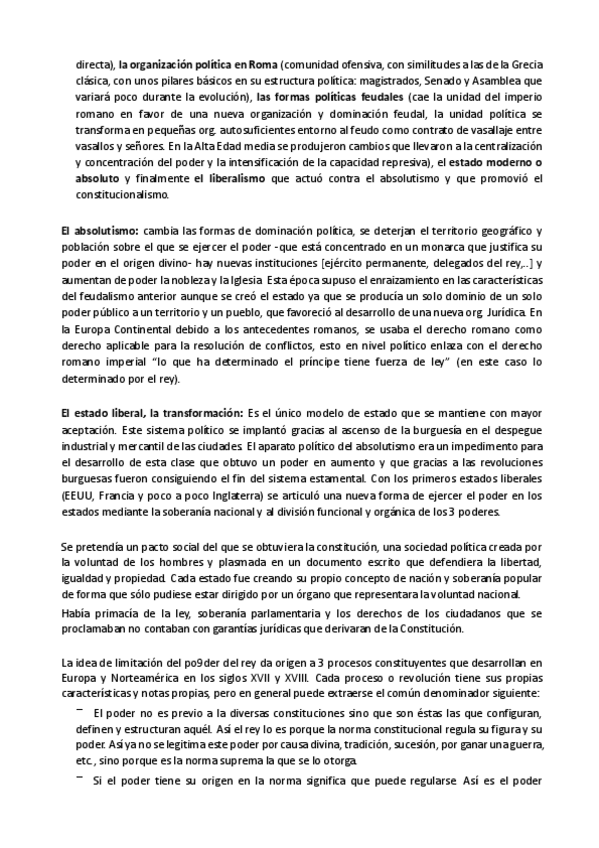 directa), la organización política en Roma (comunidad ofensiva, con similitudes a las de la Grecia clásica, con unos pilares básicos en su estructura política: magistrados, Senado y Asamblea que variará poco durante la evolución), las formas políticas feudales (cae la unidad del imperio romano en favor de una nueva organización y dominación feudal, la unidad política se transforma en pequeñas org. autosuficientes entorno al feudo como contrato de vasallaje entre vasallos y señores. En la Alta Edad media se produjeron cambios que llevaron a la centralización y concentración del poder y la intensificación de la capacidad represiva), el estado moderno o absoluto y finalmente el liberalismo que actuó contra el absolutismo y que promovió el constitucionalismo.

El absolutismo: cambia las formas de dominación política, se deterjan el territorio geográfico y población sobre el que se ejercer el poder -que está concentrado en un monarca que justifica su poder en el origen divino- hay nuevas instituciones [ejército permanente, delegados del rey,..] y aumentan de poder la nobleza y la Iglesia. Esta época supuso el enraizamiento en las características del feudalismo anterior aunque se creó el estado ya que se producía un solo dominio de un solo poder público a un territorio y un pueblo, que favoreció al desarrollo de una nueva org. Jurídica. En la Europa Continental debido a los antecedentes romanos, se usaba el derecho romano como derecho aplicable para la resolución de conflictos, esto en nivel político enlaza con el derecho romano imperial "lo que ha determinado el príncipe tiene fuerza de ley" (en este caso lo determinado por el rey).

El estado liberal, la transformación: Es el único modelo de estado que se mantiene con mayor aceptación. Este sistema político se implantó gracias al ascenso de la burguesía en el despegue industrial y mercantil de las ciudades. El aparato político del absolutismo era un impedimento para el desarrollo de esta clase que obtuvo un poder en aumento y que gracias a las revoluciones burguesas fueron consiguiendo el fin del sistema estamental. Con los primeros estados liberales (EEUU, Francia y poco a poco Inglaterra) se articuló una nueva forma de ejercer el poder en los estados mediante la soberanía nacional y al división funcional y orgánica de los 3 poderes.

Se pretendía un pacto social del que se obtuviera la constitución, una sociedad política creada por la voluntad de los hombres y plasmada en un documento escrito que defendiera la libertad, igualdad y propiedad. Cada estado fue creando su propio concepto de nación y soberanía popular de forma que sólo pudiese estar dirigido por un órgano que representara la voluntad nacional.
Había primacía de la ley, soberanía parlamentaria y los derechos de los ciudadanos que se proclamaban no contaban con garantías jurídicas que derivaran de la Constitución.

La idea de limitación del po9der del rey da origen a 3 procesos constituyentes que desarrollan en Europa y Norteamérica en los siglos XVII y XVIII. Cada proceso o revolución tiene sus propias características y notas propias, pero en general puede extraerse el común denominador siguiente:
– El poder no es previo a la diversas constituciones sino que son éstas las que configuran, definen y estructuran aquél. Así el rey lo es porque la norma constitucional regula su figura y su poder. Así ya no se legitima este poder por causa divina, tradición, sucesión, por ganar una guerra, etc., sino porque es la norma suprema la que se lo otorga.
– Si el poder tiene su origen en la norma significa que puede regularse. Así es el poder